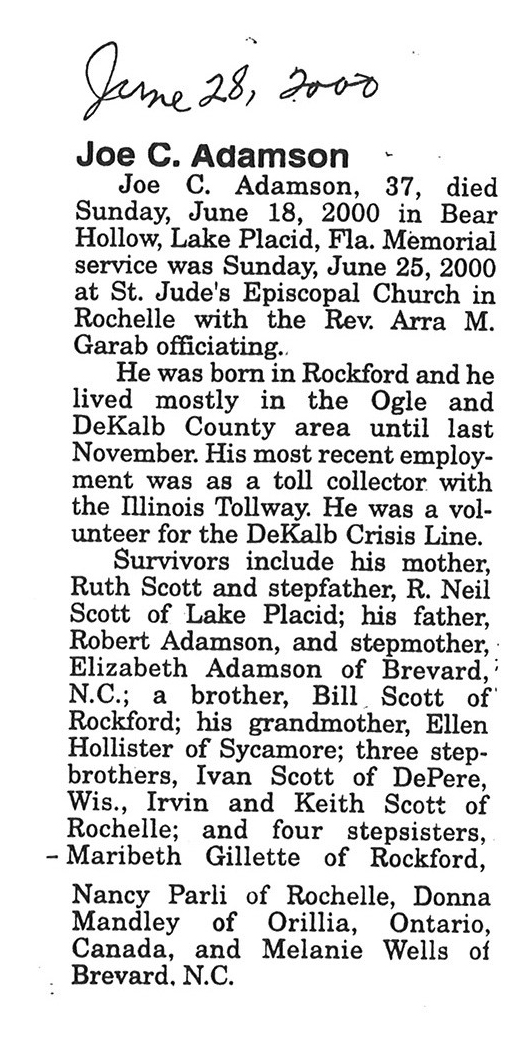 June 28, 2000

Joe C. Adamson

Joe C. Adamson, 37, died Sunday, June 18, 2000 in Bear Hollow, Lake Placid, Fla. Memorial service was Sunday, June 25, 2000 at St. Jude's Episcopal Church in Rochelle with the Rev. Arra M. Garab officiating.

He was born in Rockford and he lived mostly in the Ogle and DeKalb County area until last November. His most recent employment was as a toll collector with the Illinois Tollway. He was a volunteer for the DeKalb Crisis Line.

Survivors include his mother, Ruth Scott and stepfather, R. Neil Scott of Lake Placid; his father, Robert Adamson, and stepmother, Elizabeth Adamson of Brevard, N.C.; a brother, Bill Scott of Rockford; his grandmother, Ellen Hollister of Sycamore; three stepbrothers, Ivan Scott of DePere, Wis., Irvin and Keith Scott of Rochelle; and four stepsisters, Maribeth Gillette of Rockford, Nancy Parli of Rochelle, Donna Mandley of Orillia, Ontario, Canada, and Melanie Wells of Brevard, N.C.